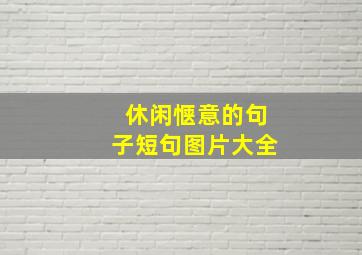 休闲惬意的句子短句图片大全